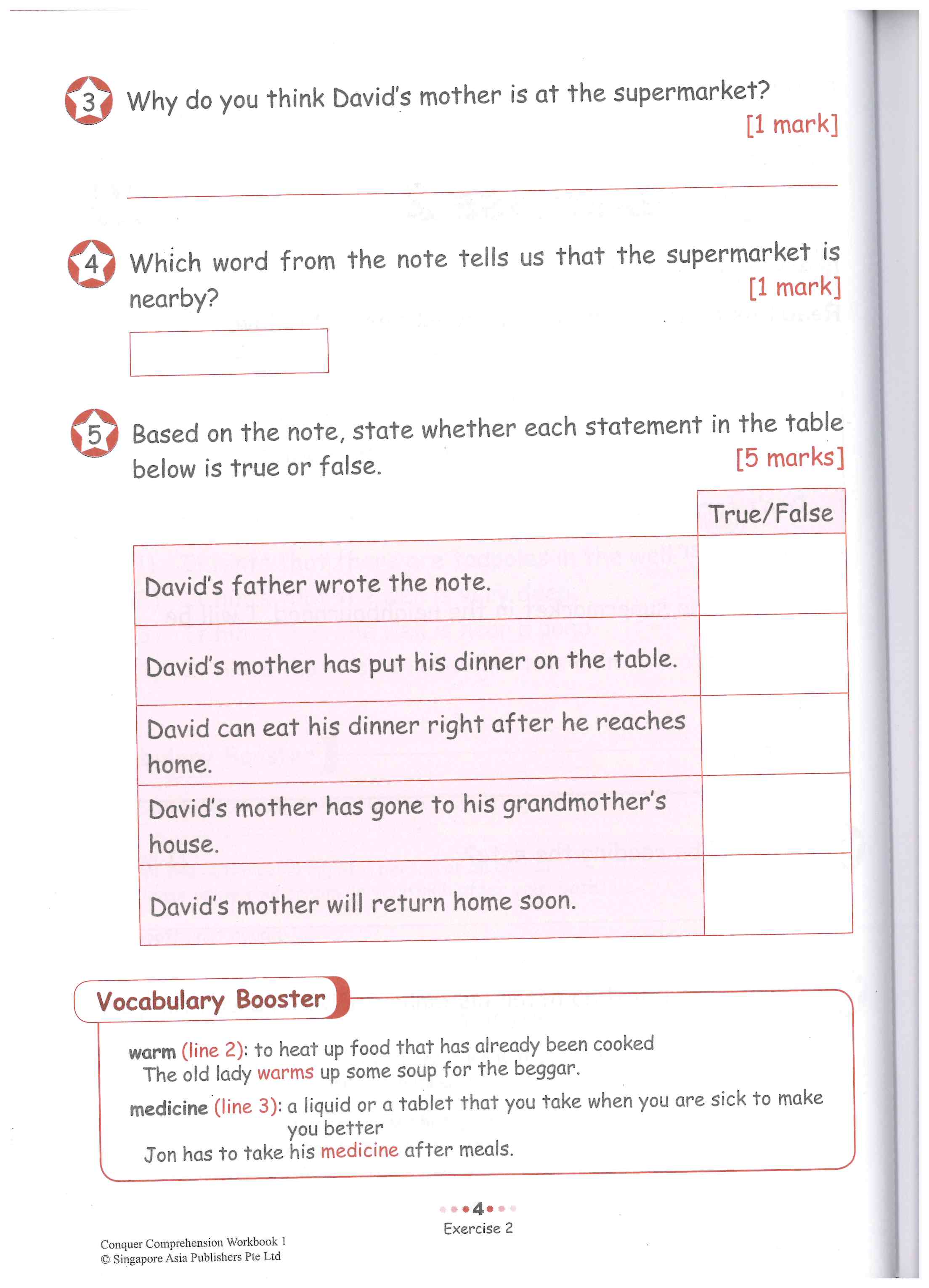 3 Why do you think David's mother is at the supermarket?

[1 mark]

4 Which word from the note tells us that the supermarket is nearby?

[1 mark]

5 Based on the note, state whether each statement in the table below is true or false.

[5 marks]

| | True/False |
|---|---|
| David's father wrote the note. | |
| David's mother has put his dinner on the table. | |
| David can eat his dinner right after he reaches home. | |
| David's mother has gone to his grandmother's house. | |
| David's mother will return home soon. | |

Vocabulary Booster

warm (line 2): to heat up food that has already been cooked
The old lady warms up some soup for the beggar.

medicine (line 3): a liquid or a tablet that you take when you are sick to make you better
Jon has to take his medicine after meals.

4
Exercise 2

Conquer Comprehension Workbook 1
© Singapore Asia Publishers Pte Ltd